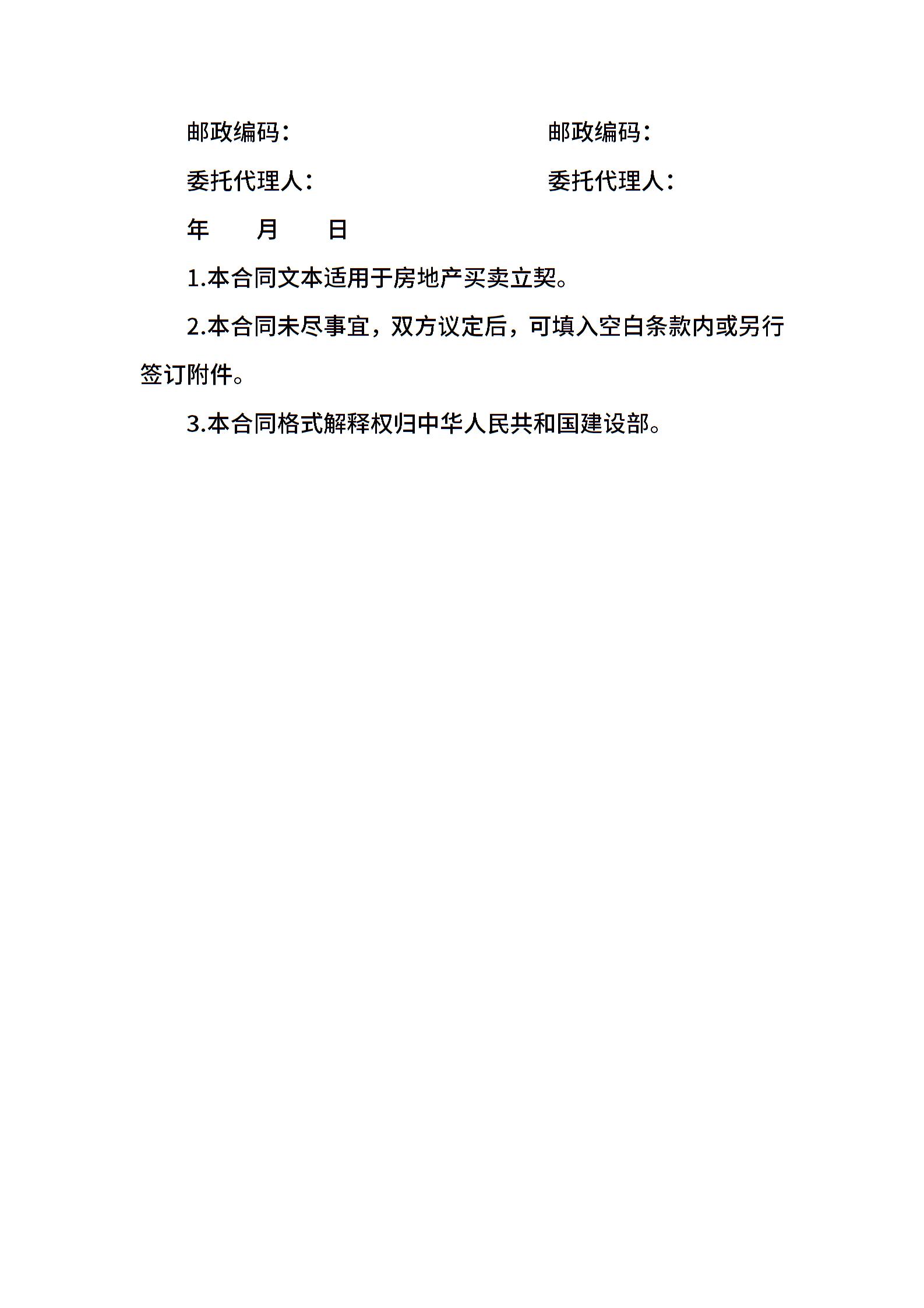 邮政编码： 邮政编码：

委托代理人： 委托代理人：

年 月 日

1.本合同文本适用于房地产买卖立契。

2.本合同未尽事宜，双方议定后，可填入空白条款内或另行签订附件。

3.本合同格式解释权归中华人民共和国建设部。